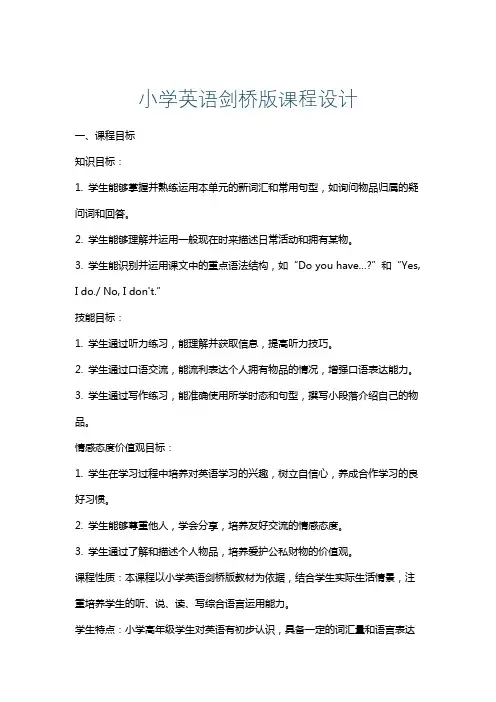 小学英语剑桥版课程设计

一、课程目标

知识目标：

1. 学生能够掌握并熟练运用本单元的新词汇和常用句型，如询问物品归属的疑问词和回答。

2. 学生能够理解并运用一般现在时来描述日常活动和拥有某物。

3. 学生能识别并运用课文中的重点语法结构，如“Do you have...?”和“Yes, I do./ No, I don't.”

技能目标：

1. 学生通过听力练习，能理解并获取信息，提高听力技巧。

2. 学生通过口语交流，能流利表达个人拥有物品的情况，增强口语表达能力。

3. 学生通过写作练习，能准确使用所学时态和句型，撰写小段落介绍自己的物品。

情感态度价值观目标：

1. 学生在学习过程中培养对英语学习的兴趣，树立自信心，养成合作学习的良好习惯。

2. 学生能够尊重他人，学会分享，培养友好交流的情感态度。

3. 学生通过了解和描述个人物品，培养爱护公私财物的价值观。

课程性质：本课程以小学英语剑桥版教材为依据，结合学生实际生活情景，注重培养学生的听、说、读、写综合语言运用能力。

学生特点：小学高年级学生对英语有初步认识，具备一定的词汇量和语言表达